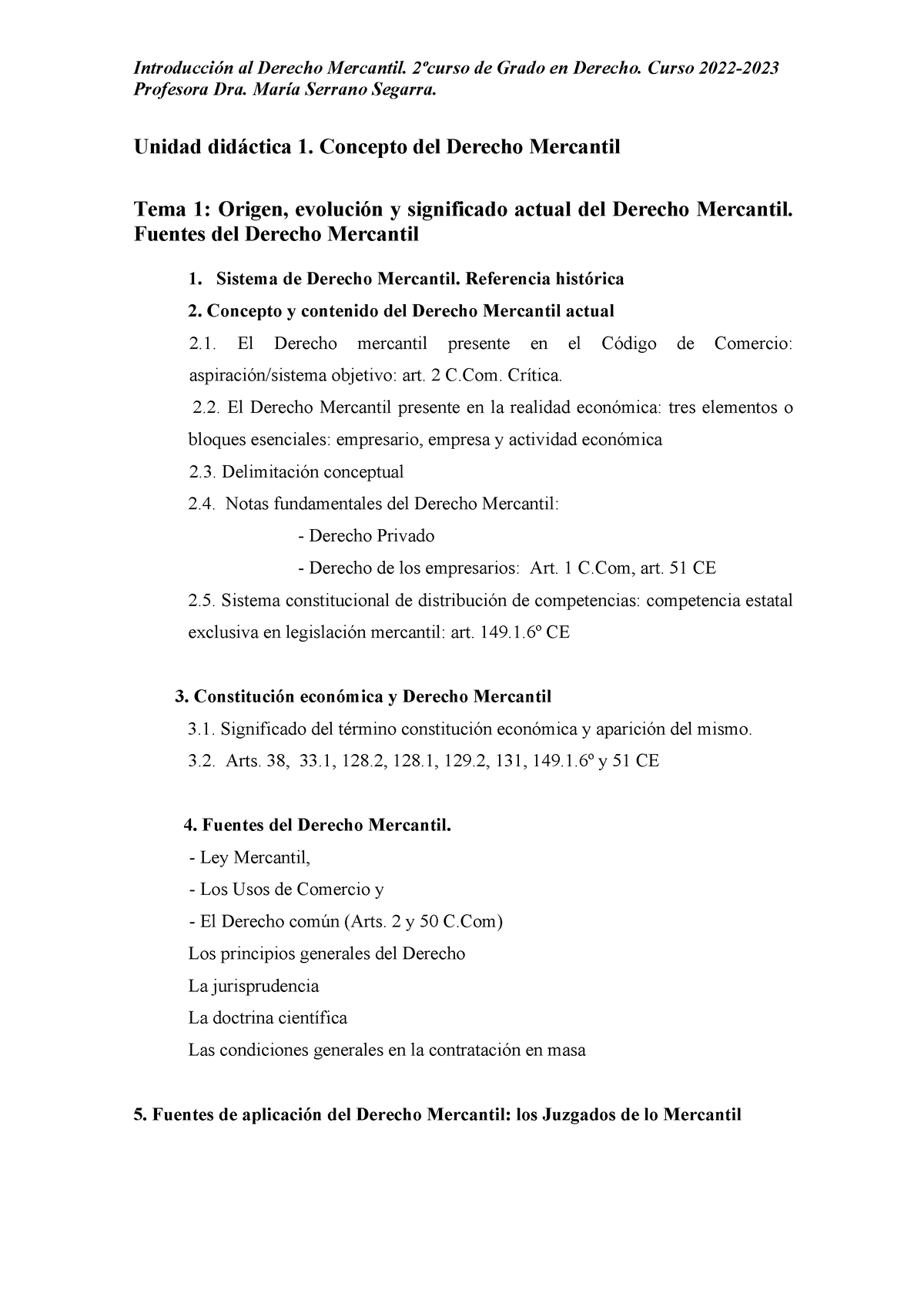 Introducción al Derecho Mercantil. 2ºcurso de Grado en Derecho. Curso 2022-2023
Profesora Dra. María Serrano Segarra.

Unidad didáctica 1. Concepto del Derecho Mercantil

Tema 1: Origen, evolución y significado actual del Derecho Mercantil. Fuentes del Derecho Mercantil

1. Sistema de Derecho Mercantil. Referencia histórica

2. Concepto y contenido del Derecho Mercantil actual

2.1. El Derecho mercantil presente en el Código de Comercio: aspiración/sistema objetivo: art. 2 C.Com. Crítica.

2.2. El Derecho Mercantil presente en la realidad económica: tres elementos o bloques esenciales: empresario, empresa y actividad económica

2.3. Delimitación conceptual

2.4. Notas fundamentales del Derecho Mercantil:

- Derecho Privado

- Derecho de los empresarios: Art. 1 C.Com, art. 51 CE

2.5. Sistema constitucional de distribución de competencias: competencia estatal exclusiva en legislación mercantil: art. 149.1.6º CE

3. Constitución económica y Derecho Mercantil

3.1. Significado del término constitución económica y aparición del mismo.

3.2. Arts. 38, 33.1, 128.2, 128.1, 129.2, 131, 149.1.6º y 51 CE

4. Fuentes del Derecho Mercantil.

- Ley Mercantil,

- Los Usos de Comercio y

- El Derecho común (Arts. 2 y 50 C.Com)

Los principios generales del Derecho

La jurisprudencia

La doctrina científica

Las condiciones generales en la contratación en masa

5. Fuentes de aplicación del Derecho Mercantil: los Juzgados de lo Mercantil